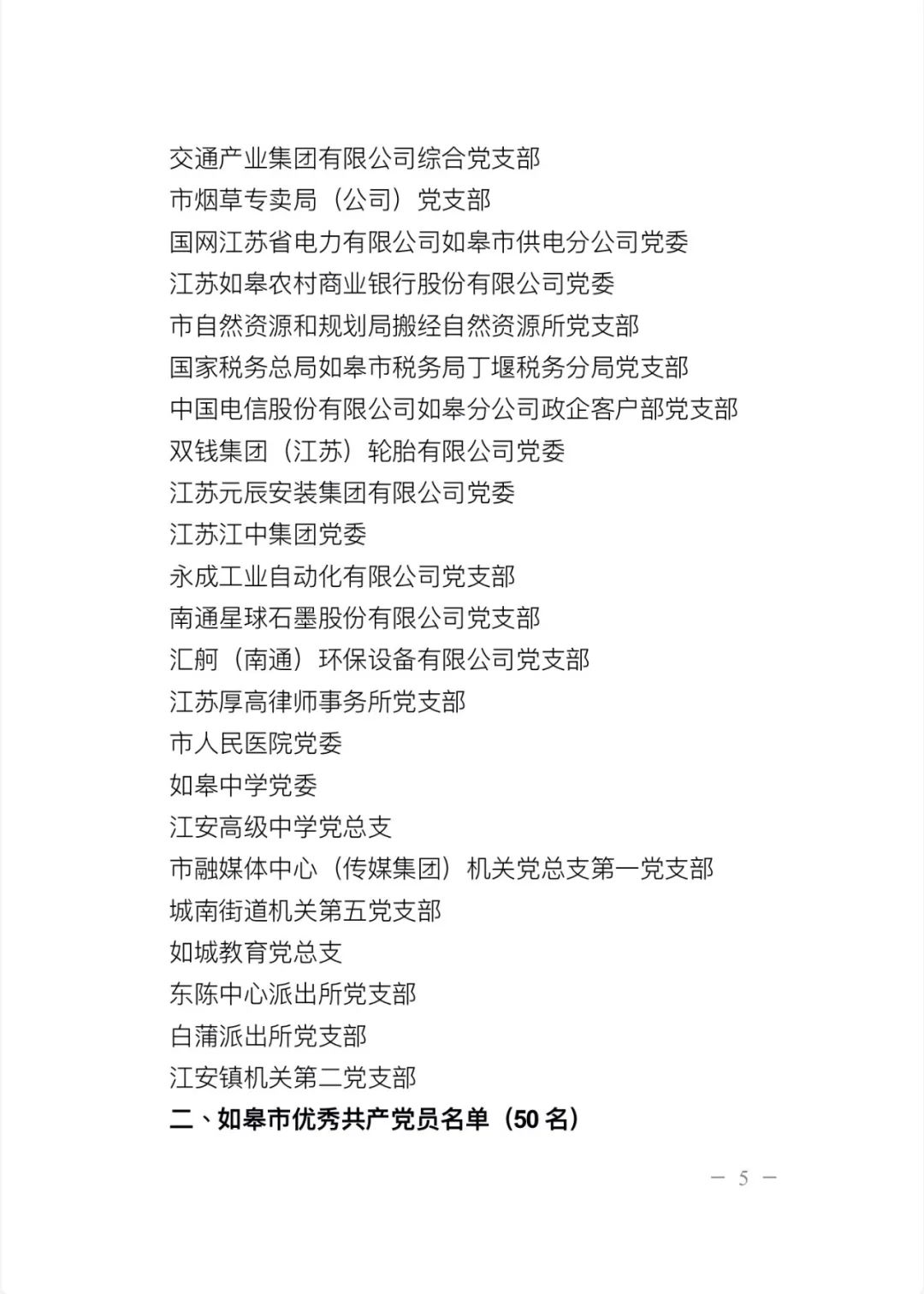 交通产业集团有限公司综合党支部

市烟草专卖局（公司）党支部

国网江苏省电力有限公司如皋市供电分公司党委

江苏如皋农村商业银行股份有限公司党委

市自然资源和规划局搬经自然资源所党支部

国家税务总局如皋市税务局丁堰税务分局党支部

中国电信股份有限公司如皋分公司政企客户部党支部

双钱集团（江苏）轮胎有限公司党委

江苏元辰安装集团有限公司党委

江苏江中集团党委

永成工业自动化有限公司党支部

南通星球石墨股份有限公司党支部

汇舸（南通）环保设备有限公司党支部

江苏厚高律师事务所党支部

市人民医院党委

如皋中学党委

江安高级中学党总支

市融媒体中心（传媒集团）机关党总支第一党支部

城南街道机关第五党支部

如城教育党总支

东陈中心派出所党支部

白蒲派出所党支部

江安镇机关第二党支部

二、如皋市优秀共产党员名单（50 名）

— 5 —